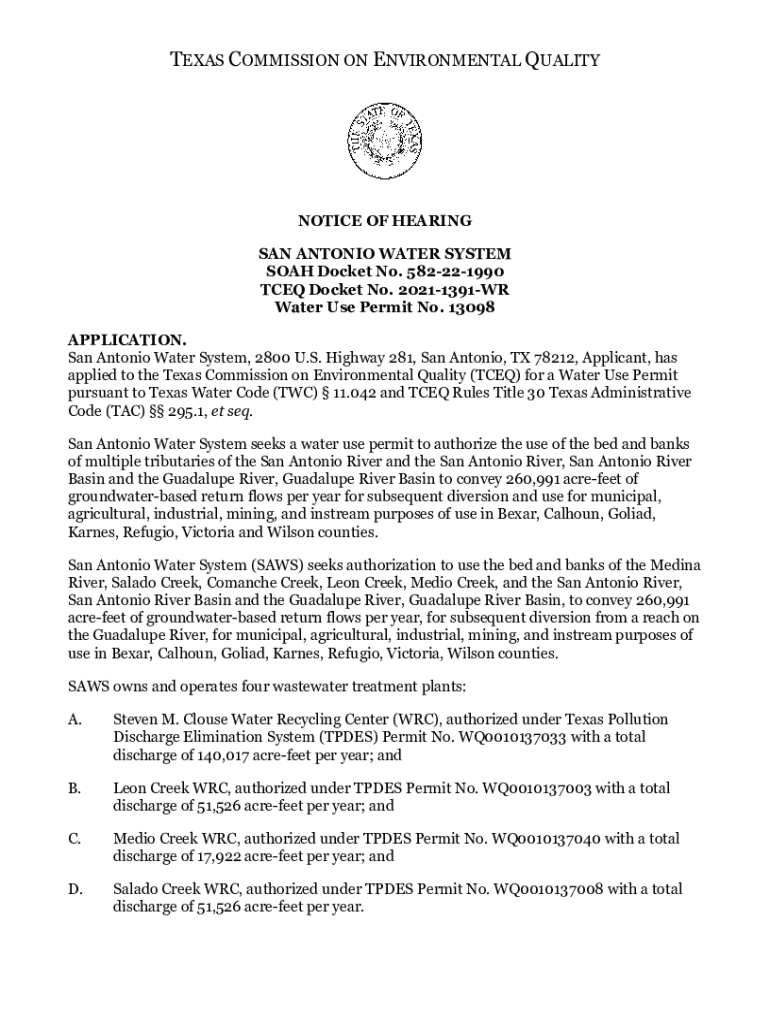 TEXAS COMMISSION ON ENVIRONMENTAL QUALITY

THE STATE OF TEXAS

NOTICE OF HEARING

SAN ANTONIO WATER SYSTEM
SOAH Docket No. 582-22-1990
TCEQ Docket No. 2021-1391-WR
Water Use Permit No. 13098

APPLICATION.
San Antonio Water System, 2800 U.S. Highway 281, San Antonio, TX 78212, Applicant, has applied to the Texas Commission on Environmental Quality (TCEQ) for a Water Use Permit pursuant to Texas Water Code (TWC) § 11.042 and TCEQ Rules Title 30 Texas Administrative Code (TAC) §§ 295.1, et seq.

San Antonio Water System seeks a water use permit to authorize the use of the bed and banks of multiple tributaries of the San Antonio River and the San Antonio River, San Antonio River Basin and the Guadalupe River, Guadalupe River Basin to convey 260,991 acre-feet of groundwater-based return flows per year for subsequent diversion and use for municipal, agricultural, industrial, mining, and instream purposes of use in Bexar, Calhoun, Goliad, Karnes, Refugio, Victoria and Wilson counties.

San Antonio Water System (SAWS) seeks authorization to use the bed and banks of the Medina River, Salado Creek, Comanche Creek, Leon Creek, Medio Creek, and the San Antonio River, San Antonio River Basin and the Guadalupe River, Guadalupe River Basin, to convey 260,991 acre-feet of groundwater-based return flows per year, for subsequent diversion from a reach on the Guadalupe River, for municipal, agricultural, industrial, mining, and instream purposes of use in Bexar, Calhoun, Goliad, Karnes, Refugio, Victoria, Wilson counties.

SAWS owns and operates four wastewater treatment plants:

A. Steven M. Clouse Water Recycling Center (WRC), authorized under Texas Pollution Discharge Elimination System (TPDES) Permit No. WQ0010137033 with a total discharge of 140,017 acre-feet per year; and

B. Leon Creek WRC, authorized under TPDES Permit No. WQ0010137003 with a total discharge of 51,526 acre-feet per year; and

C. Medio Creek WRC, authorized under TPDES Permit No. WQ0010137040 with a total discharge of 17,922 acre-feet per year; and

D. Salado Creek WRC, authorized under TPDES Permit No. WQ0010137008 with a total discharge of 51,526 acre-feet per year.